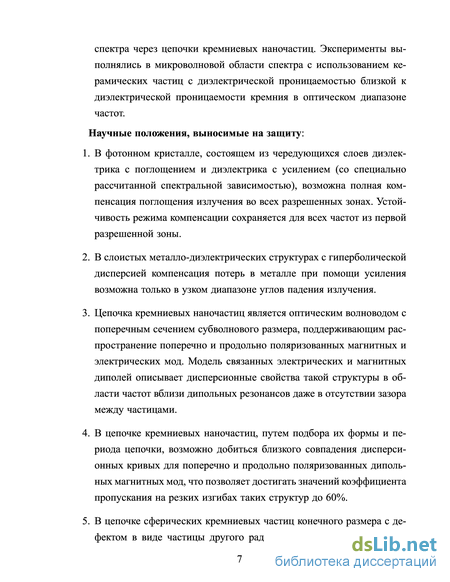 спектра через цепочки кремниевых наночастиц. Эксперименты выполнялись в микроволновой области спектра с использованием керамических частиц с диэлектрической проницаемостью близкой к диэлектрической проницаемости кремния в оптическом диапазоне частот.

Научные положения, выносимые на защиту:

1. В фотонном кристалле, состоящем из чередующихся слоев диэлектрика с поглощением и диэлектрика с усилением (со специально рассчитанной спектральной зависимостью), возможна полная компенсация поглощения излучения во всех разрешенных зонах. Устойчивость режима компенсации сохраняется для всех частот из первой разрешенной зоны.

2. В слоистых металло-диэлектрических структурах с гиперболической дисперсией компенсация потерь в металле при помощи усиления возможна только в узком диапазоне углов падения излучения.

3. Цепочка кремниевых наночастиц является оптическим волноводом с поперечным сечением субволнового размера, поддерживающим распространение поперечно и продольно поляризованных магнитных и электрических мод. Модель связанных электрических и магнитных диполей описывает дисперсионные свойства такой структуры в области частот вблизи дипольных резонансов даже в отсутствии зазора между частицами.

4. В цепочке кремниевых наночастиц, путем подбора их формы и периода цепочки, возможно добиться близкого совпадения дисперсионных кривых для поперечно и продольно поляризованных дипольных магнитных мод, что позволяет достигать значений коэффициента пропускания на резких изгибах таких структур до 60%.

5. В цепочке сферических кремниевых частиц конечного размера с дефектом в виде частицы другого рад

7

dsLib.net
библиотека диссертаций